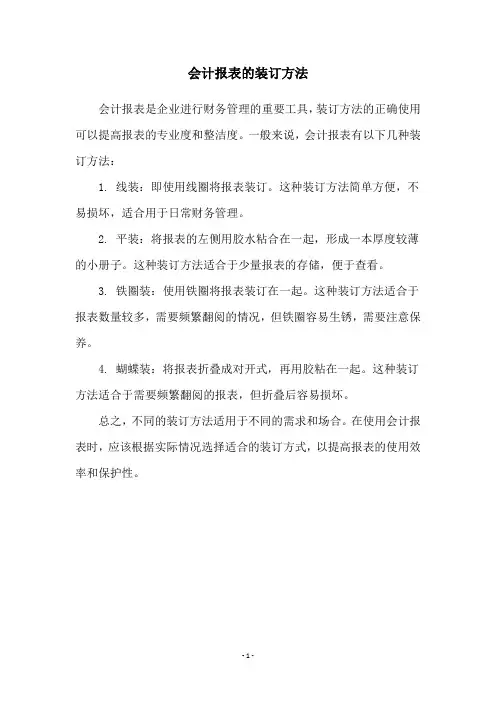 会计报表的装订方法

会计报表是企业进行财务管理的重要工具，装订方法的正确使用可以提高报表的专业度和整洁度。一般来说，会计报表有以下几种装订方法：

1. 线装：即使用线圈将报表装订。这种装订方法简单方便，不易损坏，适合用于日常财务管理。

2. 平装：将报表的左侧用胶水粘合在一起，形成一本厚度较薄的小册子。这种装订方法适合于少量报表的存储，便于查看。

3. 铁圈装：使用铁圈将报表装订在一起。这种装订方法适合于报表数量较多，需要频繁翻阅的情况，但铁圈容易生锈，需要注意保养。

4. 蝴蝶装：将报表折叠成对开式，再用胶粘在一起。这种装订方法适合于需要频繁翻阅的报表，但折叠后容易损坏。

总之，不同的装订方法适用于不同的需求和场合。在使用会计报表时，应该根据实际情况选择适合的装订方式，以提高报表的使用效率和保护性。

- 1 -